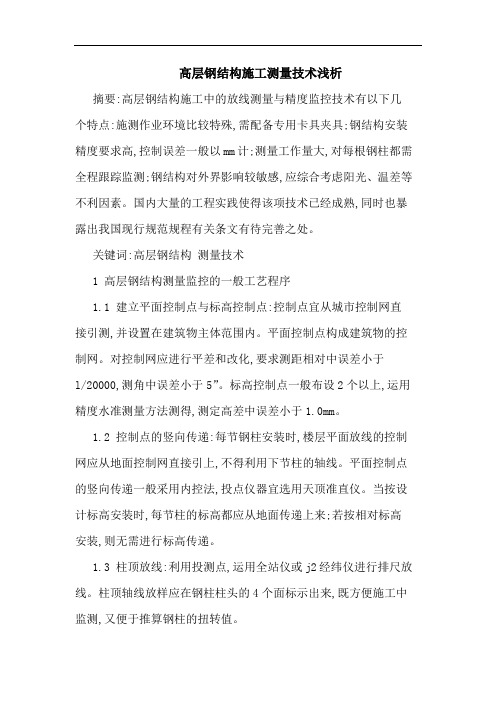 高层钢结构施工测量技术浅析

摘要:高层钢结构施工中的放线测量与精度监控技术有以下几个特点:施测作业环境比较特殊,需配备专用卡具夹具;钢结构安装精度要求高,控制误差一般以mm计;测量工作量大,对每根钢柱都需全程跟踪监测;钢结构对外界影响较敏感,应综合考虑阳光、温差等不利因素。国内大量的工程实践使得该项技术已经成熟,同时也暴露出我国现行规范规程有关条文有待完善之处。

关键词:高层钢结构 测量技术

1 高层钢结构测量监控的一般工艺程序

1.1 建立平面控制点与标高控制点:控制点宜从城市控制网直接引测,并设置在建筑物主体范围内。平面控制点构成建筑物的控制网。对控制网应进行平差和改化,要求测距相对中误差小于1/20000,测角中误差小于5”。标高控制点一般布设2个以上,运用精度水准测量方法测得,测定高差中误差小于1.0mm。

1.2 控制点的竖向传递:每节钢柱安装时,楼层平面放线的控制网应从地面控制网直接引上,不得利用下节柱的轴线。平面控制点的竖向传递一般采用内控法,投点仪器宜选用天顶准直仪。当按设计标高安装时,每节柱的标高都应从地面传递上来;若按相对标高安装,则无需进行标高传递。

1.3 柱顶放线:利用投测点,运用全站仪或j2经纬仪进行排尺放线。柱顶轴线放样应在钢柱柱头的4个面标示出来,既方便施工中监测,又便于推算钢柱的扭转值。